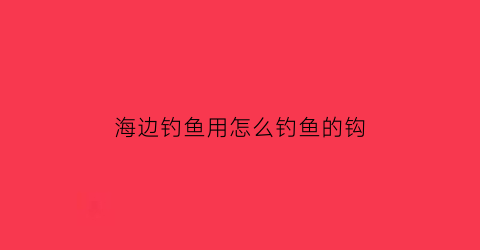 海边钓鱼用怎么钓鱼的钩